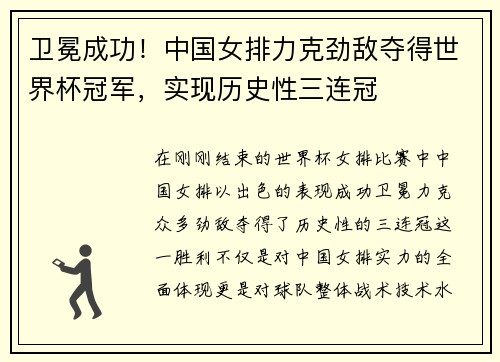 卫冕成功！中国女排力克劲敌夺得世界杯冠军，实现历史性三连冠

在刚刚结束的世界杯女排比赛中中国女排以出色的表现成功卫冕力克众多劲敌夺得了历史性的三连冠这一胜利不仅是对中国女排实力的全面体现更是对球队整体战术技术水